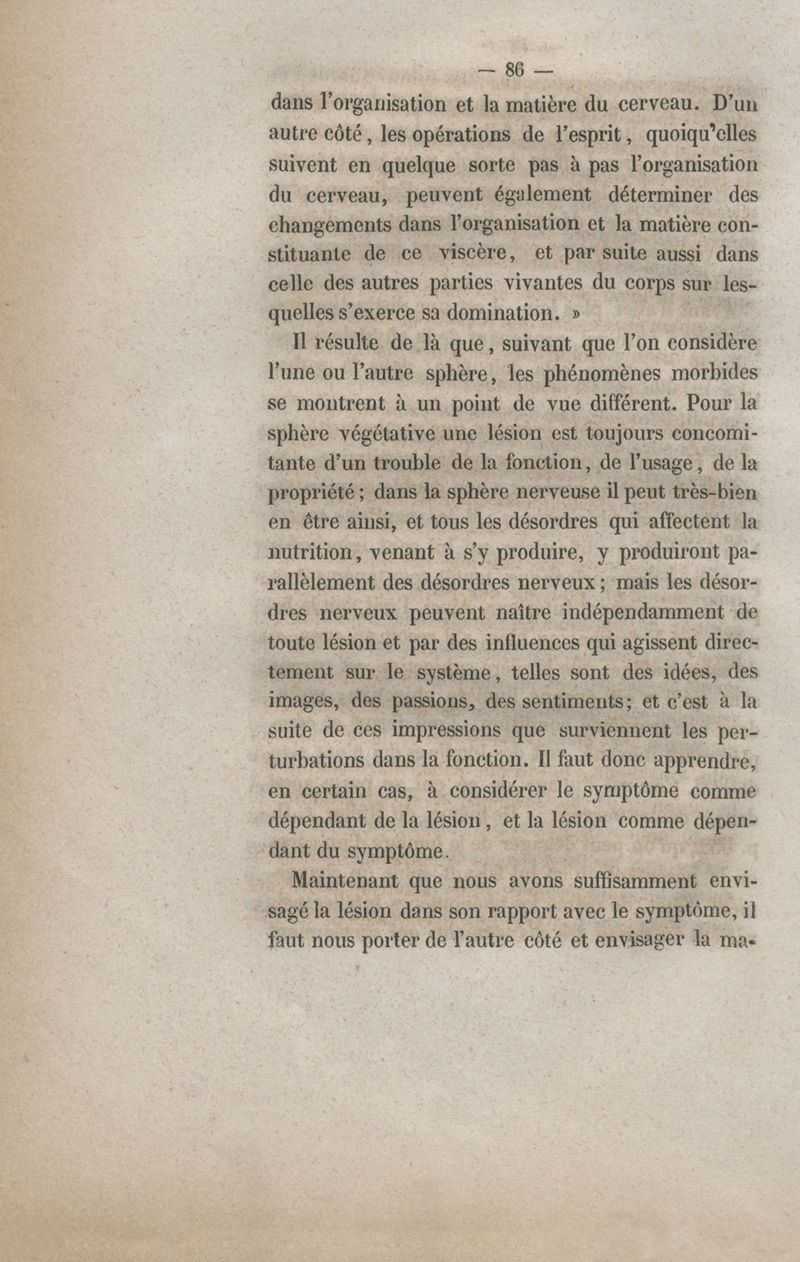 — 86 —

dans l'organisation et la matière du cerveau. D'un autre côté, les opérations de l'esprit, quoiqu'elles suivent en quelque sorte pas à pas l'organisation du cerveau, peuvent également déterminer des changements dans l'organisation et la matière constituante de ce viscère, et par suite aussi dans celle des autres parties vivantes du corps sur lesquelles s'exerce sa domination. »

Il résulte de là que, suivant que l'on considère l'une ou l'autre sphère, les phénomènes morbides se montrent à un point de vue différent. Pour la sphère végétative une lésion est toujours concomitante d'un trouble de la fonction, de l'usage, de la propriété; dans la sphère nerveuse il peut très-bien en être ainsi, et tous les désordres qui affectent la nutrition, venant à s'y produire, y produiront parallèlement des désordres nerveux; mais les désordres nerveux peuvent naître indépendamment de toute lésion et par des influences qui agissent directement sur le système, telles sont des idées, des images, des passions, des sentiments; et c'est à la suite de ces impressions que surviennent les perturbations dans la fonction. Il faut donc apprendre, en certain cas, à considérer le symptôme comme dépendant de la lésion, et la lésion comme dépendant du symptôme.

Maintenant que nous avons suffisamment envisagé la lésion dans son rapport avec le symptôme, il faut nous porter de l'autre côté et envisager la ma-